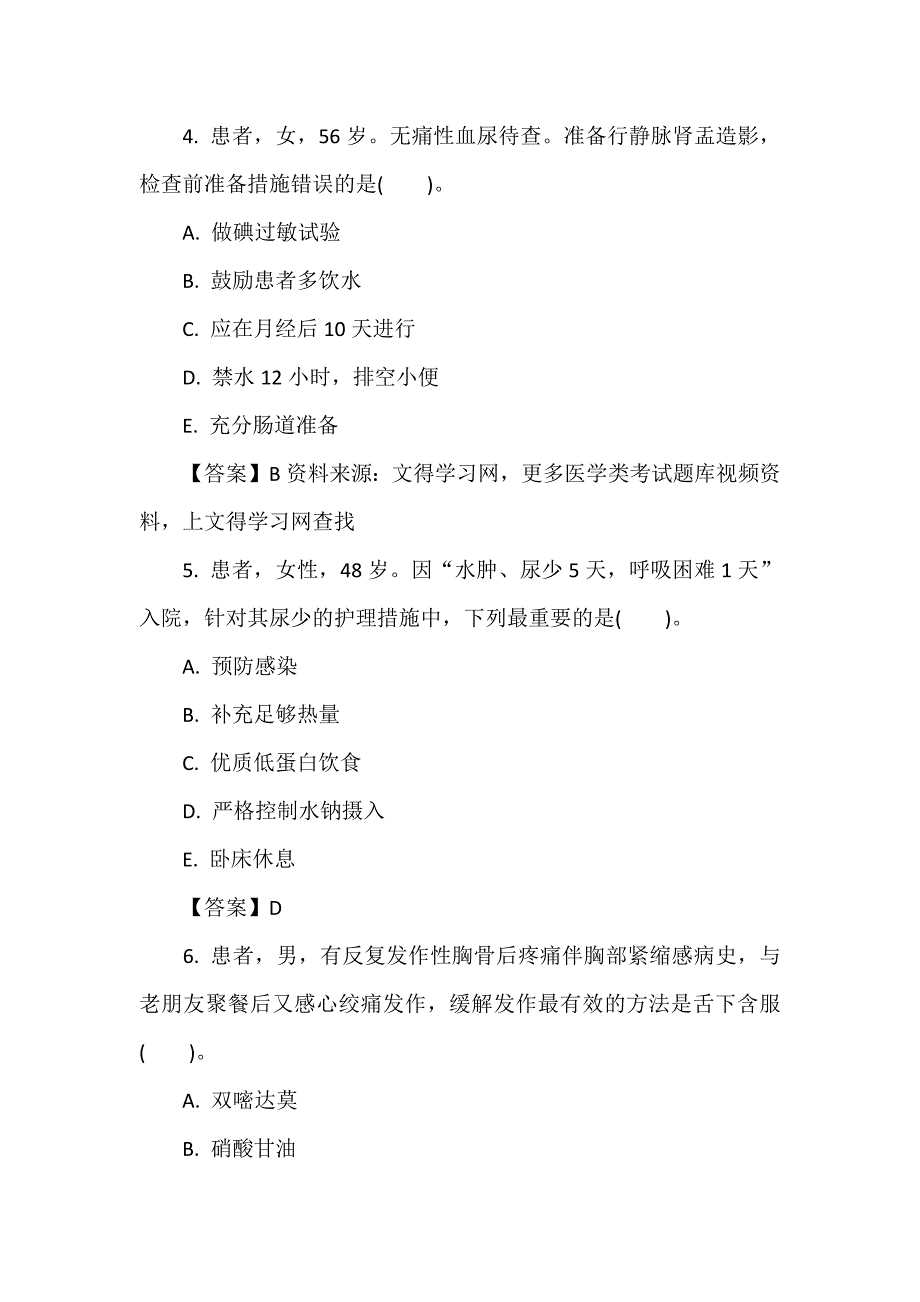 4. 患者，女，56 岁。无痛性血尿待查。准备行静脉肾盂造影，检查前准备措施错误的是(　　)。

A. 做碘过敏试验

B. 鼓励患者多饮水

C. 应在月经后 10 天进行

D. 禁水 12 小时，排空小便

E. 充分肠道准备

【答案】B 资料来源：文得学习网，更多医学类考试题库视频资料，上文得学习网查找

5. 患者，女性，48 岁。因“水肿、尿少 5 天，呼吸困难 1 天”入院，针对其尿少的护理措施中，下列最重要的是(　　)。

A. 预防感染

B. 补充足够热量

C. 优质低蛋白饮食

D. 严格控制水钠摄入

E. 卧床休息

【答案】D

6. 患者，男，有反复发作性胸骨后疼痛伴胸部紧缩感病史，与老朋友聚餐后又感心绞痛发作，缓解发作最有效的方法是舌下含服(　　)。

A. 双嘧达莫

B. 硝酸甘油